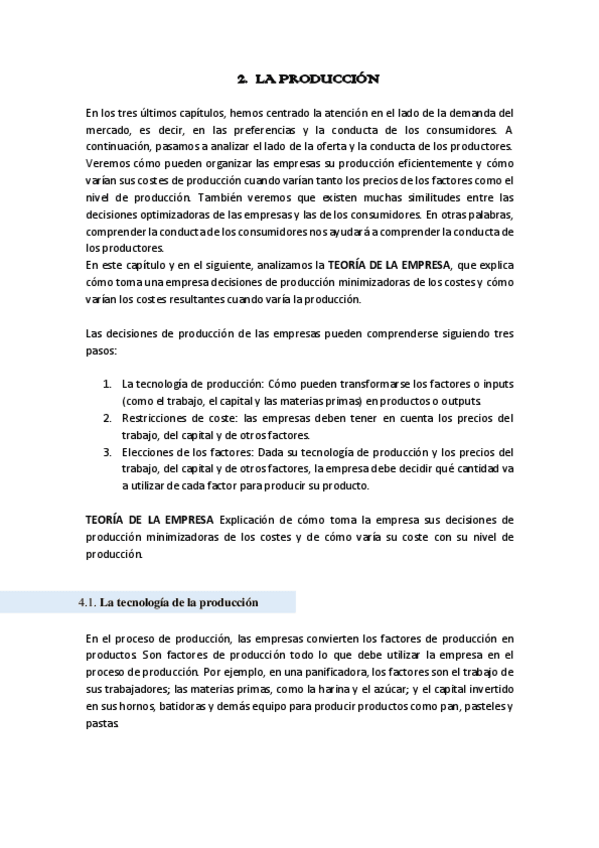 2. LA PRODUCCIÓN

En los tres últimos capítulos, hemos centrado la atención en el lado de la demanda del mercado, es decir, en las preferencias y la conducta de los consumidores. A continuación, pasamos a analizar el lado de la oferta y la conducta de los productores. Veremos cómo pueden organizar las empresas su producción eficientemente y cómo varían sus costes de producción cuando varían tanto los precios de los factores como el nivel de producción. También veremos que existen muchas similitudes entre las decisiones optimizadoras de las empresas y las de los consumidores. En otras palabras, comprender la conducta de los consumidores nos ayudará a comprender la conducta de los productores.
En este capítulo y en el siguiente, analizamos la TEORÍA DE LA EMPRESA, que explica cómo toma una empresa decisiones de producción minimizadoras de los costes y cómo varían los costes resultantes cuando varía la producción.

Las decisiones de producción de las empresas pueden comprenderse siguiendo tres pasos:

1. La tecnología de producción: Cómo pueden transformarse los factores o inputs (como el trabajo, el capital y las materias primas) en productos o outputs.
2. Restricciones de coste: las empresas deben tener en cuenta los precios del trabajo, del capital y de otros factores.
3. Elecciones de los factores: Dada su tecnología de producción y los precios del trabajo, del capital y de otros factores, la empresa debe decidir qué cantidad va a utilizar de cada factor para producir su producto.

TEORÍA DE LA EMPRESA Explicación de cómo toma la empresa sus decisiones de producción minimizadoras de los costes y de cómo varía su coste con su nivel de producción.

4.1. La tecnología de la producción

En el proceso de producción, las empresas convierten los factores de producción en productos. Son factores de producción todo lo que debe utilizar la empresa en el proceso de producción. Por ejemplo, en una panificadora, los factores son el trabajo de sus trabajadores; las materias primas, como la harina y el azúcar; y el capital invertido en sus hornos, batidoras y demás equipo para producir productos como pan, pasteles y pastas.